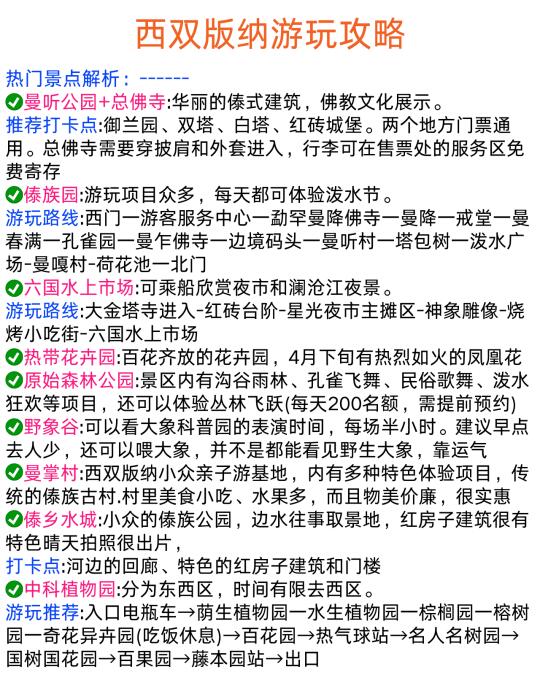 西双版纳游玩攻略

热门景点解析：------
✅曼听公园+总佛寺:华丽的傣式建筑，佛教文化展示。
推荐打卡点:御兰园、双塔、白塔、红砖城堡。两个地方门票通用。总佛寺需要穿披肩和外套进入，行李可在售票处的服务区免费寄存
✅傣族园:游玩项目众多，每天都可体验泼水节。
游玩路线:西门一游客服务中心一勐罕曼降佛寺一曼降一戒堂一曼春满一孔雀园一曼乍佛寺一边境码头一曼听村一塔包树一泼水广场-曼嘎村-荷花池一北门
✅六国水上市场:可乘船欣赏夜市和澜沧江夜景。
游玩路线:大金塔寺进入-红砖台阶-星光夜市主摊区-神象雕像-烧烤小吃街-六国水上市场
✅热带花卉园:百花齐放的花卉园，4月下旬有热烈如火的凤凰花
✅原始森林公园:景区内有沟谷雨林、孔雀飞舞、民俗歌舞、泼水狂欢等项目，还可以体验丛林飞跃(每天200名额，需提前预约)
✅野象谷:可以看大象科普园的表演时间，每场半小时。建议早点去人少，还可以喂大象，并不是都能看见野生大象，靠运气
✅曼掌村:西双版纳小众亲子游基地，内有多种特色体验项目，传统的傣族古村.村里美食小吃、水果多，而且物美价廉，很实惠
✅傣乡水城:小众的傣族公园，边水往事取景地，红房子建筑很有特色晴天拍照很出片，
打卡点:河边的回廊、特色的红房子建筑和门楼
✅中科植物园:分为东西区，时间有限去西区。
游玩推荐:入口电瓶车→荫生植物园一水生植物园一棕榈园一榕树园一奇花异卉园(吃饭休息)→百花园→热气球站→名人名树园→国树国花园→百果园→藤本园站→出口